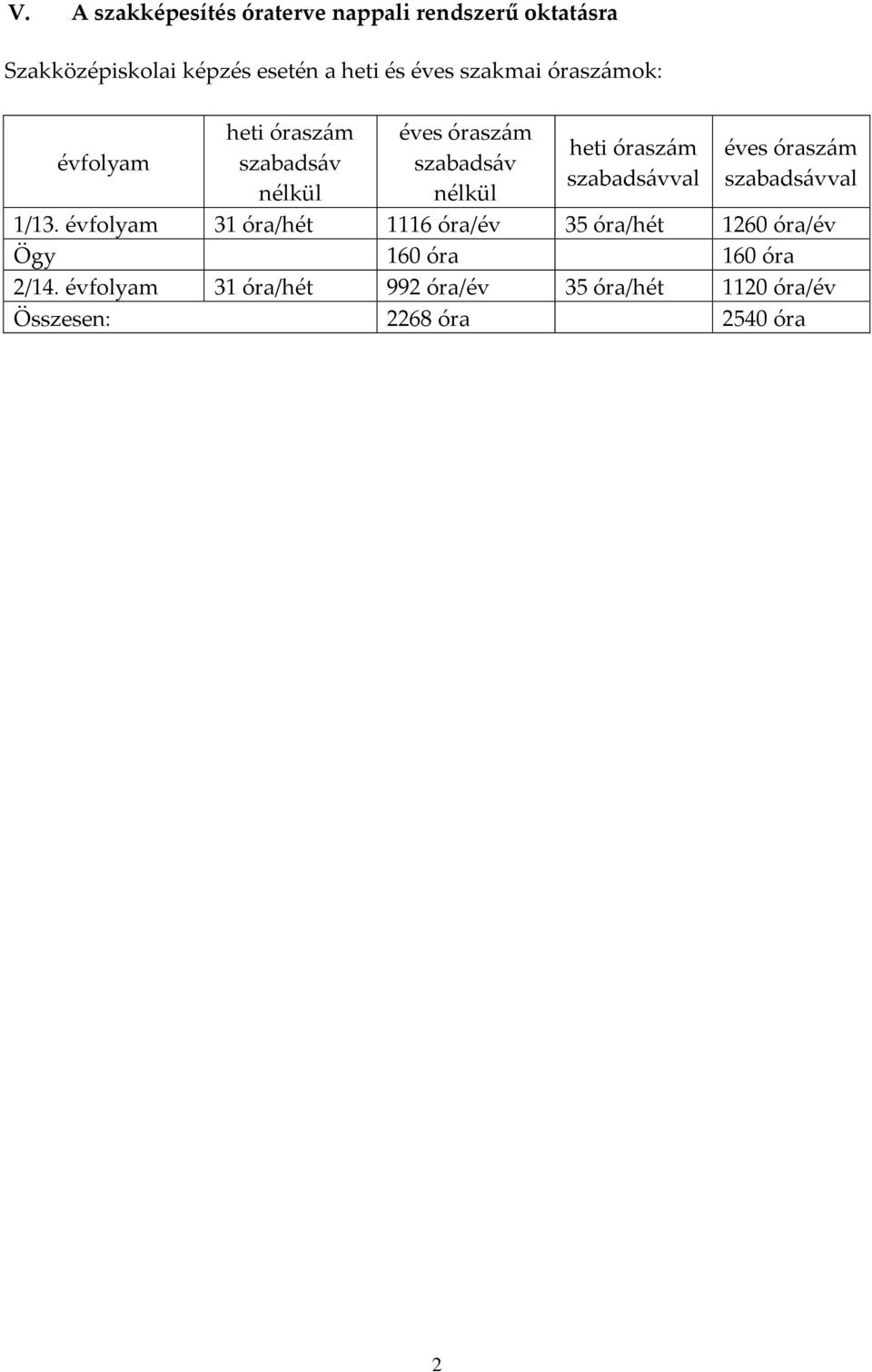 V. A szakképesítés óraterve nappali rendszerű oktatásra

Szakközépiskolai képzés esetén a heti és éves szakmai óraszámok:

| évfolyam | heti óraszám szabadsáv nélkül | éves óraszám szabadsáv nélkül | heti óraszám szabadsávval | éves óraszám szabadsávval |
|---|---|---|---|---|
| 1/13. évfolyam | 31 óra/hét | 1116 óra/év | 35 óra/hét | 1260 óra/év |
| Ögy | | 160 óra | | 160 óra |
| 2/14. évfolyam | 31 óra/hét | 992 óra/év | 35 óra/hét | 1120 óra/év |
| Összesen: | | 2268 óra | | 2540 óra |

2